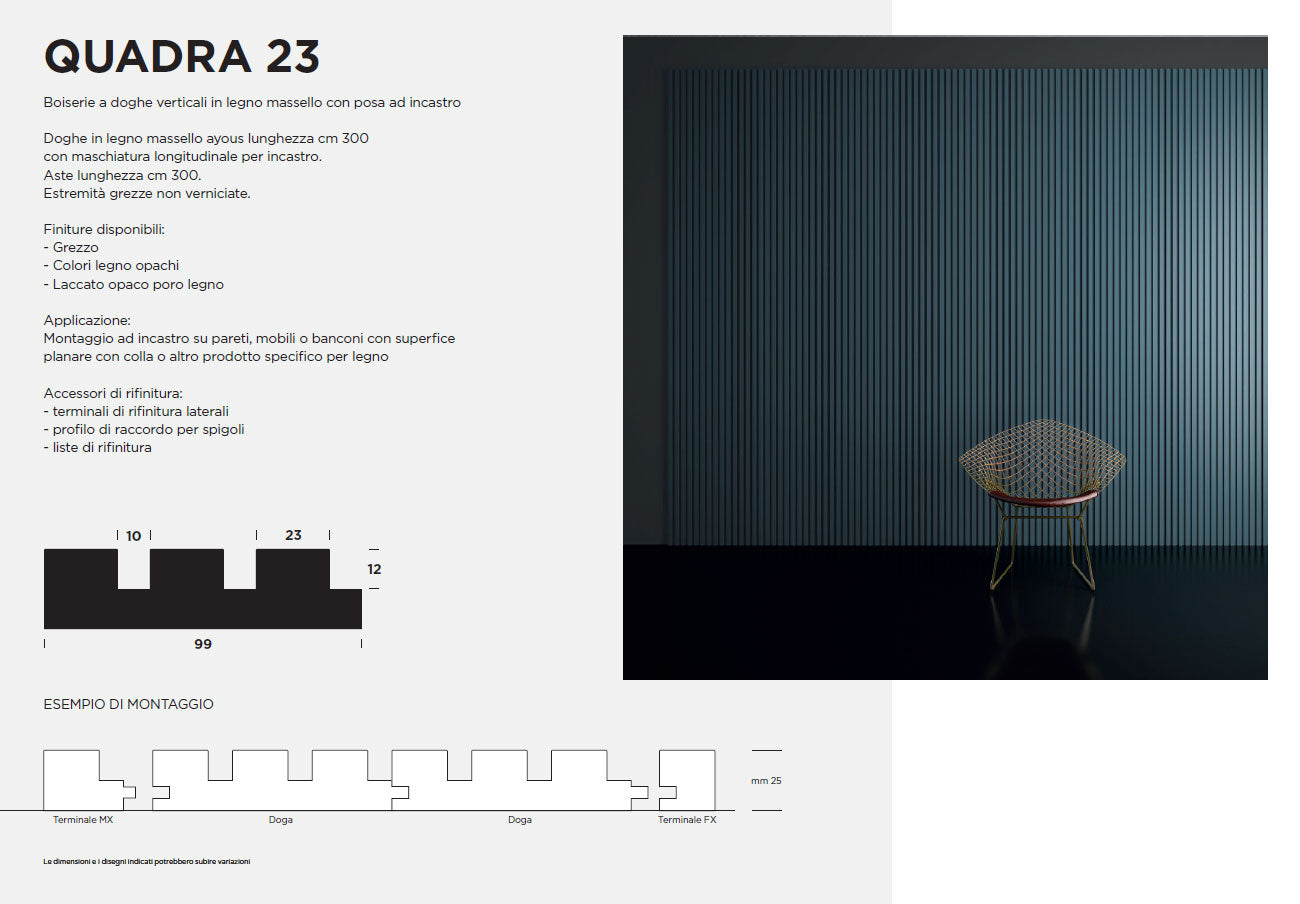 QUADRA 23

Boiserie a doghe verticali in legno massello con posa ad incastro

Doghe in legno massello ayous lunghezza cm 300
con maschiatura longitudinale per incastro.
Aste lunghezza cm 300.
Estremità grezze non verniciate.

Finiture disponibili:
- Grezzo
- Colori legno opachi
- Laccato opaco poro legno

Applicazione:
Montaggio ad incastro su pareti, mobili o banconi con superfice planare con colla o altro prodotto specifico per legno

Accessori di rifinitura:
- terminali di rifinitura laterali
- profilo di raccordo per spigoli
- liste di rifinitura

10
23
12
99

ESEMPIO DI MONTAGGIO

mm 25

Terminale MX
Doga
Doga
Terminale FX

Le dimensioni e i disegni indicati potrebbero subire variazioni